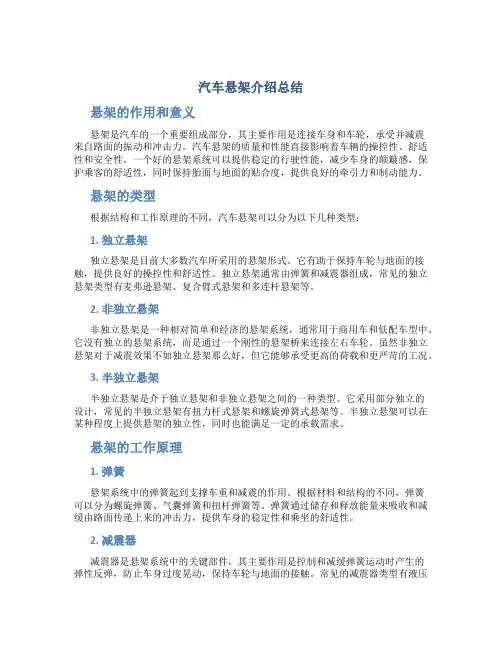 汽车悬架介绍总结

悬架的作用和意义

悬架是汽车的一个重要组成部分，其主要作用是连接车身和车轮，承受并减震来自路面的振动和冲击力。汽车悬架的质量和性能直接影响着车辆的操控性、舒适性和安全性。一个好的悬架系统可以提供稳定的行驶性能，减少车身的颠簸感，保护乘客的舒适性，同时保持胎面与地面的贴合度，提供良好的牵引力和制动能力。

悬架的类型

根据结构和工作原理的不同，汽车悬架可以分为以下几种类型：

1. 独立悬架

独立悬架是目前大多数汽车所采用的悬架形式。它有助于保持车轮与地面的接触，提供良好的操控性和舒适性。独立悬架通常由弹簧和减震器组成，常见的独立悬架类型有麦弗逊悬架、复合臂式悬架和多连杆悬架等。

2. 非独立悬架

非独立悬架是一种相对简单和经济的悬架系统，通常用于商用车和低配车型中。它没有独立的悬架系统，而是通过一个刚性的悬架桥来连接左右车轮。虽然非独立悬架对于减震效果不如独立悬架那么好，但它能够承受更高的荷载和更严苛的工况。

3. 半独立悬架

半独立悬架是介于独立悬架和非独立悬架之间的一种类型。它采用部分独立的设计，常见的半独立悬架有扭力杆式悬架和螺旋弹簧式悬架等。半独立悬架可以在某种程度上提供悬架的独立性，同时也能满足一定的承载需求。

悬架的工作原理

1. 弹簧

悬架系统中的弹簧起到支撑车重和减震的作用。根据材料和结构的不同，弹簧可以分为螺旋弹簧、气囊弹簧和扭杆弹簧等。弹簧通过储存和释放能量来吸收和减缓由路面传递上来的冲击力，提供车身的稳定性和乘坐的舒适性。

2. 减震器

减震器是悬架系统中的关键部件，其主要作用是控制和减缓弹簧运动时产生的弹性反弹，防止车身过度晃动，保持车轮与地面的接触。常见的减震器类型有液压